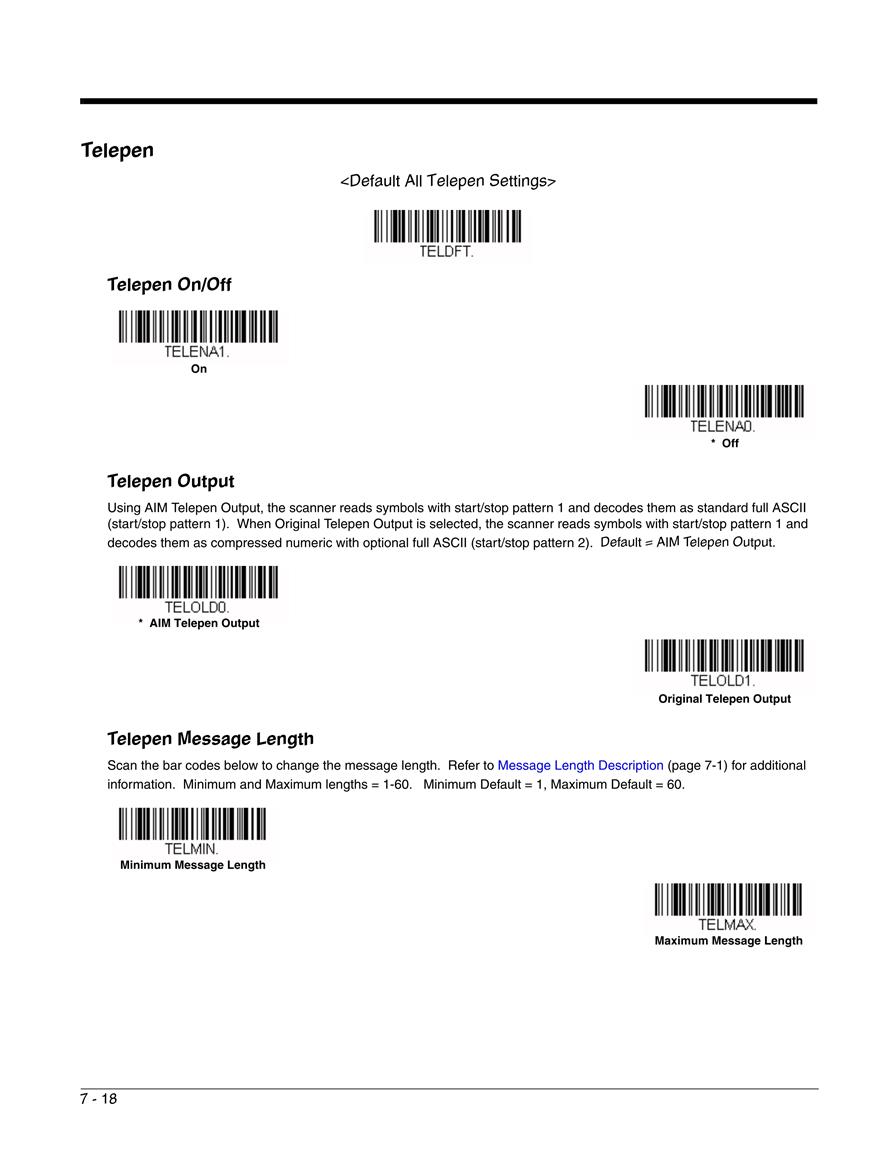 Telepen

<Default All Telepen Settings>

TELDFT.

Telepen On/Off

TELENA1.
On

TELENA0.
* Off

Telepen Output

Using AIM Telepen Output, the scanner reads symbols with start/stop pattern 1 and decodes them as standard full ASCII (start/stop pattern 1). When Original Telepen Output is selected, the scanner reads symbols with start/stop pattern 1 and decodes them as compressed numeric with optional full ASCII (start/stop pattern 2). Default = AIM Telepen Output.

TELOLD0.
* AIM Telepen Output

TELOLD1.
Original Telepen Output

Telepen Message Length

Scan the bar codes below to change the message length. Refer to Message Length Description (page 7-1) for additional information. Minimum and Maximum lengths = 1-60. Minimum Default = 1, Maximum Default = 60.

TELMIN.
Minimum Message Length

TELMAX.
Maximum Message Length

7 - 18